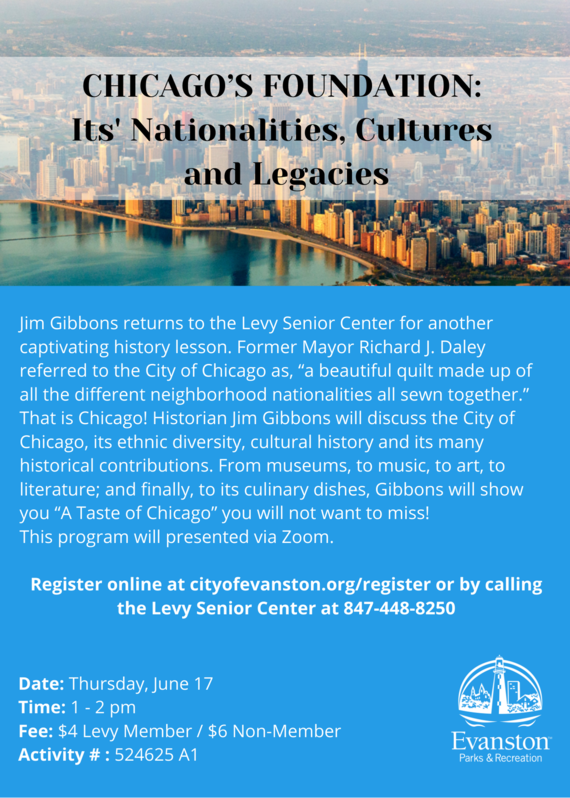 CHICAGO'S FOUNDATION:
Its' Nationalities, Cultures and Legacies

Jim Gibbons returns to the Levy Senior Center for another captivating history lesson. Former Mayor Richard J. Daley referred to the City of Chicago as, "a beautiful quilt made up of all the different neighborhood nationalities all sewn together." That is Chicago! Historian Jim Gibbons will discuss the City of Chicago, its ethnic diversity, cultural history and its many historical contributions. From museums, to music, to art, to literature; and finally, to its culinary dishes, Gibbons will show you "A Taste of Chicago" you will not want to miss!
This program will presented via Zoom.

Register online at cityofevanston.org/register or by calling the Levy Senior Center at 847-448-8250

Date: Thursday, June 17
Time: 1 - 2 pm
Fee: $4 Levy Member / $6 Non-Member
Activity # : 524625 A1

Evanston
Parks & Recreation